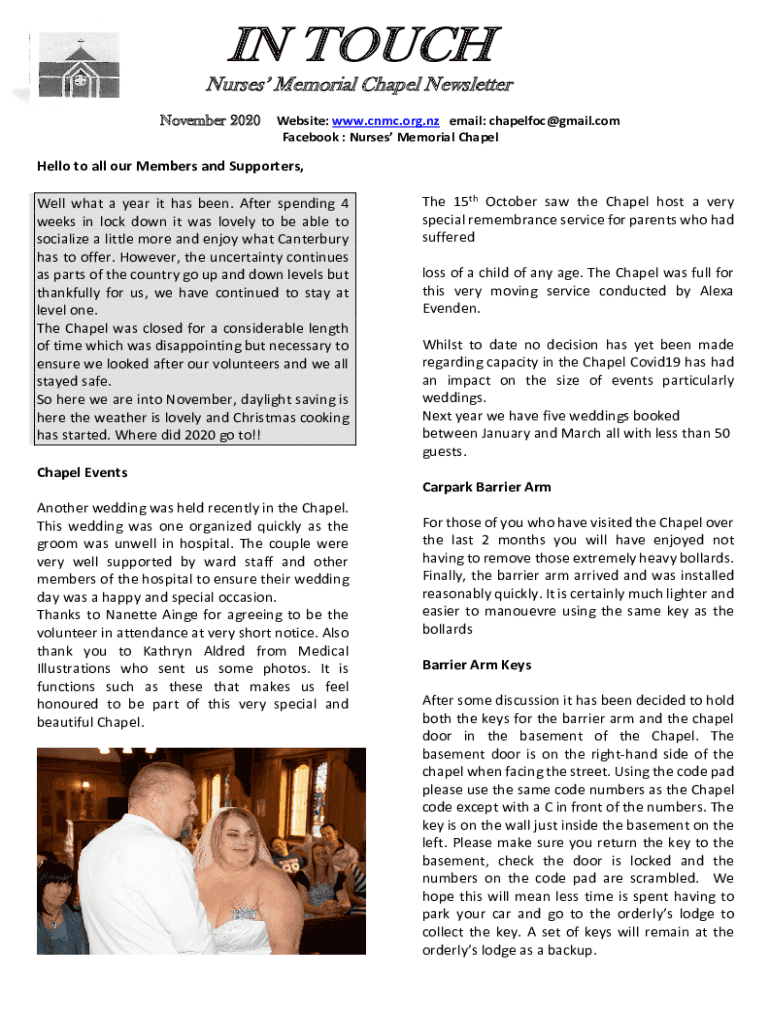 IN TOUCH

Nurses' Memorial Chapel Newsletter

November 2020 Website: www.cnmc.org.nz email: chapelfoc@gmail.com
Facebook : Nurses' Memorial Chapel

Hello to all our Members and Supporters,

Well what a year it has been. After spending 4 weeks in lock down it was lovely to be able to socialize a little more and enjoy what Canterbury has to offer. However, the uncertainty continues as parts of the country go up and down levels but thankfully for us, we have continued to stay at level one.
The Chapel was closed for a considerable length of time which was disappointing but necessary to ensure we looked after our volunteers and we all stayed safe.
So here we are into November, daylight saving is here the weather is lovely and Christmas cooking has started. Where did 2020 go to!!

Chapel Events

Another wedding was held recently in the Chapel. This wedding was one organized quickly as the groom was unwell in hospital. The couple were very well supported by ward staff and other members of the hospital to ensure their wedding day was a happy and special occasion.
Thanks to Nanette Ainge for agreeing to be the volunteer in attendance at very short notice. Also thank you to Kathryn Aldred from Medical Illustrations who sent us some photos. It is functions such as these that makes us feel honoured to be part of this very special and beautiful Chapel.

The 15$^{th}$ October saw the Chapel host a very special remembrance service for parents who had suffered

loss of a child of any age. The Chapel was full for this very moving service conducted by Alexa Evenden.

Whilst to date no decision has yet been made regarding capacity in the Chapel Covid19 has had an impact on the size of events particularly weddings.
Next year we have five weddings booked between January and March all with less than 50 guests.

Carpark Barrier Arm

For those of you who have visited the Chapel over the last 2 months you will have enjoyed not having to remove those extremely heavy bollards. Finally, the barrier arm arrived and was installed reasonably quickly. It is certainly much lighter and easier to manouevre using the same key as the bollards

Barrier Arm Keys

After some discussion it has been decided to hold both the keys for the barrier arm and the chapel door in the basement of the Chapel. The basement door is on the right-hand side of the chapel when facing the street. Using the code pad please use the same code numbers as the Chapel code except with a C in front of the numbers. The key is on the wall just inside the basement on the left. Please make sure you return the key to the basement, check the door is locked and the numbers on the code pad are scrambled. We hope this will mean less time is spent having to park your car and go to the orderly's lodge to collect the key. A set of keys will remain at the orderly's lodge as a backup.